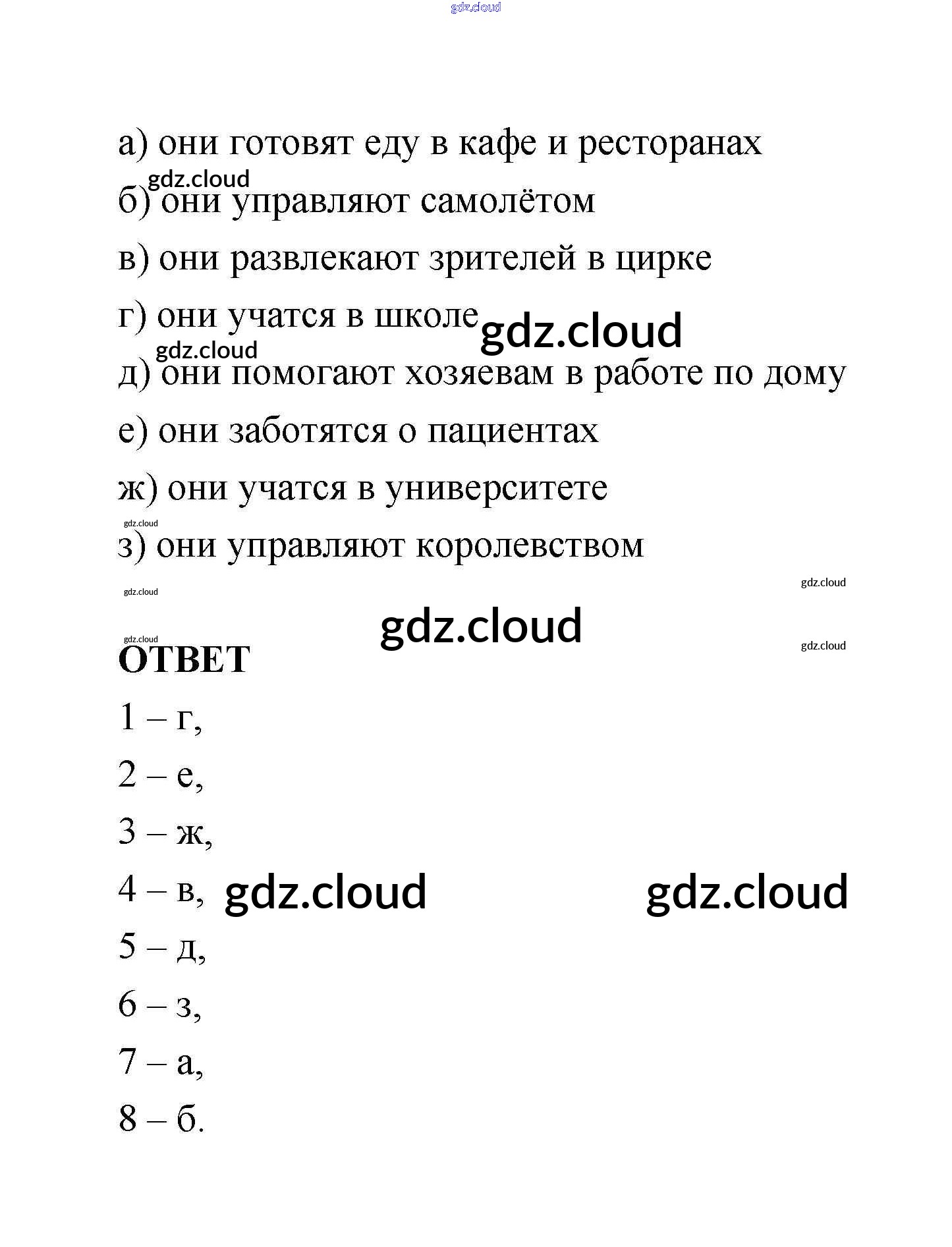 gdz.cloud

а) они готовят еду в кафе и ресторанах

gdz.cloud

б) они управляют самолётом

в) они развлекают зрителей в цирке

г) они учатся в школе gdz.cloud

gdz.cloud

д) они помогают хозяевам в работе по дому

е) они заботятся о пациентах

ж) они учатся в университете

gdz.cloud

з) они управляют королевством

gdz.cloud

gdz.cloud

gdz.cloud

gdz.cloud

gdz.cloud

ОТВЕТ

1 – г,

2 – е,

3 – ж,

4 – в, gdz.cloud gdz.cloud

5 – д,

6 – з,

7 – а,

8 – б.